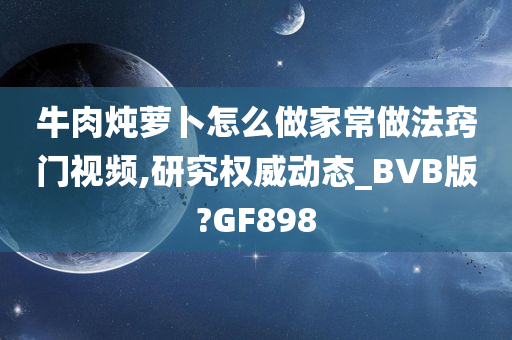 牛肉炖萝卜怎么做家常做法窍门视频,研究权威动态_BVB版?GF898